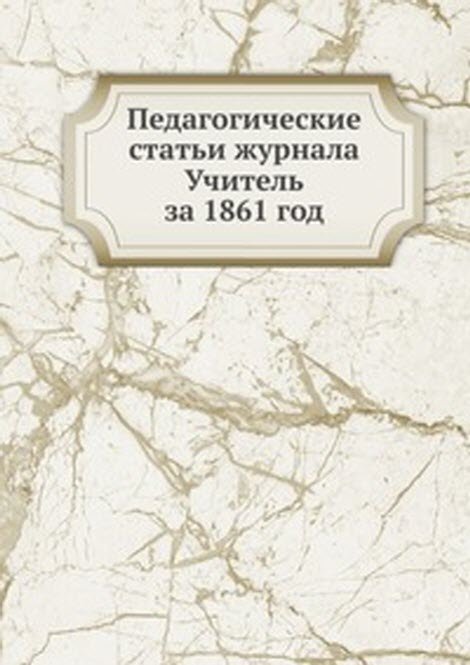 Педагогические статьи журнала Учитель за 1861 год